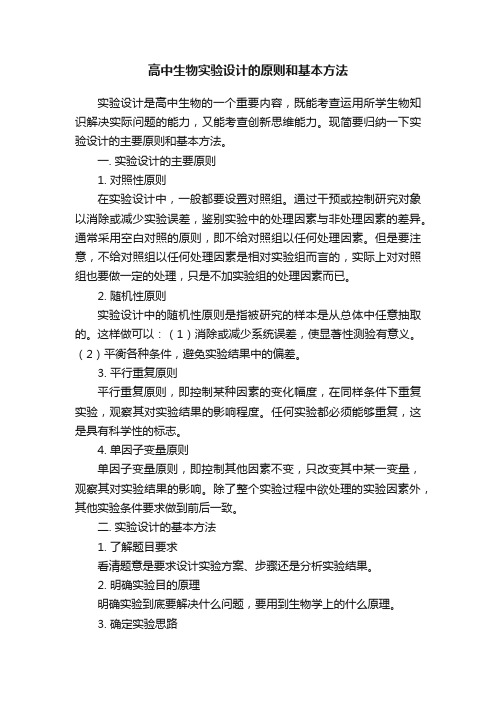 高中生物实验设计的原则和基本方法

实验设计是高中生物的一个重要内容，既能考查运用所学生物知识解决实际问题的能力，又能考查创新思维能力。现简要归纳一下实验设计的主要原则和基本方法。

一. 实验设计的主要原则

1. 对照性原则

在实验设计中，一般都要设置对照组。通过干预或控制研究对象以消除或减少实验误差，鉴别实验中的处理因素与非处理因素的差异。通常采用空白对照的原则，即不给对照组以任何处理因素。但是要注意，不给对照组以任何处理因素是相对实验组而言的，实际上对对照组也要做一定的处理，只是不加实验组的处理因素而已。

2. 随机性原则

实验设计中的随机性原则是指被研究的样本是从总体中任意抽取的。这样做可以：（1）消除或减少系统误差，使显著性测验有意义。（2）平衡各种条件，避免实验结果中的偏差。

3. 平行重复原则

平行重复原则，即控制某种因素的变化幅度，在同样条件下重复实验，观察其对实验结果的影响程度。任何实验都必须能够重复，这是具有科学性的标志。

4. 单因子变量原则

单因子变量原则，即控制其他因素不变，只改变其中某一变量，观察其对实验结果的影响。除了整个实验过程中欲处理的实验因素外，其他实验条件要求做到前后一致。

二. 实验设计的基本方法

1. 了解题目要求

看清题意是要求设计实验方案、步骤还是分析实验结果。

2. 明确实验目的原理

明确实验到底要解决什么问题，要用到生物学上的什么原理。

3. 确定实验思路